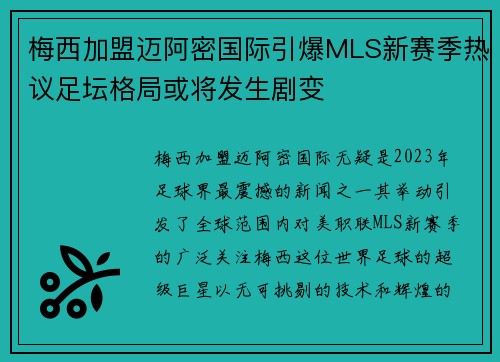 梅西加盟迈阿密国际引爆MLS新赛季热议足坛格局或将发生剧变

梅西加盟迈阿密国际无疑是2023年足球界最震撼的新闻之一其举动引发了全球范围内对美职联MLS新赛季的广泛关注梅西这位世界足球的超级巨星以无可挑剔的技术和辉煌的